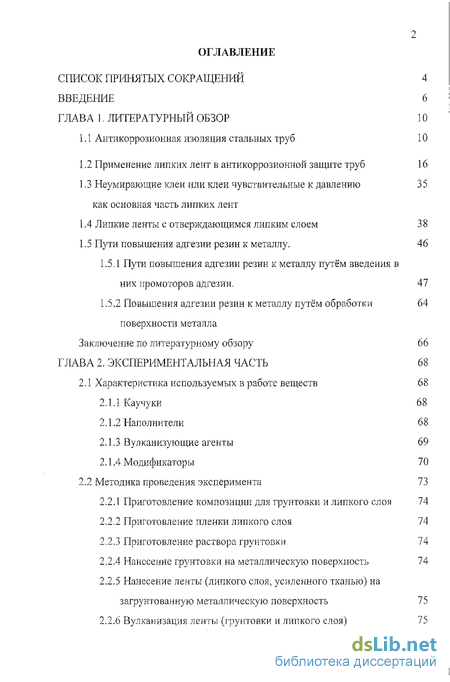 2

ОГЛАВЛЕНИЕ

СПИСОК ПРИНЯТЫХ СОКРАЩЕНИЙ 4

ВВЕДЕНИЕ 6

ГЛАВА 1. ЛИТЕРАТУРНЫЙ ОБЗОР 10

1.1 Антикоррозионная изоляция стальных труб 10

1.2 Применение липких лент в антикоррозионной защите труб 16

1.3 Неумирающие клеи или клеи чувствительные к давлению как основная часть липких лент 35

1.4 Липкие ленты с отверждающимся липким слоем 38

1.5 Пути повышения адгезии резин к металлу. 46

1.5.1 Пути повышения адгезии резин к металлу путём введения в них промоторов адгезии. 47

1.5.2 Повышения адгезии резин к металлу путём обработки поверхности металла 64

Заключение по литературному обзору 66

ГЛАВА 2. ЭКСПЕРИМЕНТАЛЬНАЯ ЧАСТЬ 68

2.1 Характеристика используемых в работе веществ 68

2.1.1 Каучуки 68

2.1.2 Наполнители 68

2.1.3 Вулканизующие агенты 69

2.1.4 Модификаторы 70

2.2 Методика проведения эксперимента 73

2.2.1 Приготовление композиции для грунтовки и липкого слоя 74

2.2.2 Приготовление пленки липкого слоя 74

2.2.3 Приготовление раствора грунтовки 74

2.2.4 Нанесение грунтовки на металлическую поверхность 74

2.2.5 Нанесение ленты (липкого слоя, усиленного тканью) на загрунтованную металлическую поверхность 75

2.2.6 Вулканизация ленты (грунтовки и липкого слоя) 75

dsLib.net
библиотека диссертаций